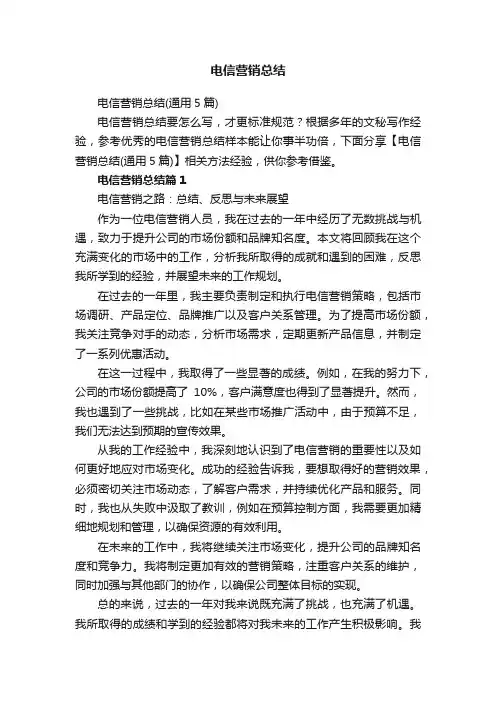 电信营销总结

电信营销总结(通用 5 篇)

电信营销总结要怎么写，才更标准规范？根据多年的文秘写作经验，参考优秀的电信营销总结样本能让你事半功倍，下面分享【电信营销总结(通用 5 篇)】相关方法经验，供你参考借鉴。

电信营销总结篇 1

电信营销之路：总结、反思与未来展望

作为一位电信营销人员，我在过去的一年中经历了无数挑战与机遇，致力于提升公司的市场份额和品牌知名度。本文将回顾我在这个充满变化的市场中的工作，分析我所取得的成就和遇到的困难，反思我所学到的经验，并展望未来的工作规划。

在过去的一年里，我主要负责制定和执行电信营销策略，包括市场调研、产品定位、品牌推广以及客户关系管理。为了提高市场份额，我关注竞争对手的动态，分析市场需求，定期更新产品信息，并制定了一系列优惠活动。

在这一过程中，我取得了一些显著的成绩。例如，在我的努力下，公司的市场份额提高了 10%，客户满意度也得到了显著提升。然而，我也遇到了一些挑战，比如在某些市场推广活动中，由于预算不足，我们无法达到预期的宣传效果。

从我的工作经验中，我深刻地认识到了电信营销的重要性以及如何更好地应对市场变化。成功的经验告诉我，要想取得好的营销效果，必须密切关注市场动态，了解客户需求，并持续优化产品和服务。同时，我也从失败中汲取了教训，例如在预算控制方面，我需要更加精细地规划和管理，以确保资源的有效利用。

在未来的工作中，我将继续关注市场变化，提升公司的品牌知名度和竞争力。我将制定更加有效的营销策略，注重客户关系的维护，同时加强与其他部门的协作，以确保公司整体目标的实现。

总的来说，过去的一年对我来说既充满了挑战，也充满了机遇。我所取得的成绩和学到的经验都将对我未来的工作产生积极影响。我